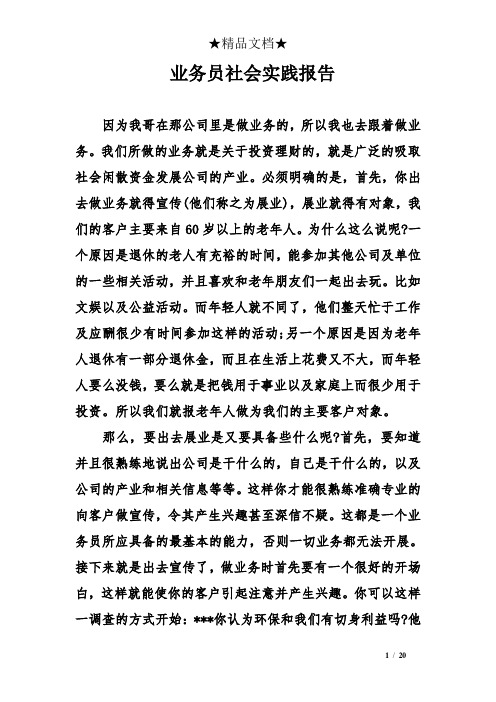 ★精品文档★

业务员社会实践报告

因为我哥在那公司里是做业务的，所以我也去跟着做业务。我们所做的业务就是关于投资理财的，就是广泛的吸取社会闲散资金发展公司的产业。必须明确的是，首先，你出去做业务就得宣传(他们称之为展业)，展业就得有对象，我们的客户主要来自60岁以上的老年人。为什么这么说呢?一个原因是退休的老人有充裕的时间，能参加其他公司及单位的一些相关活动，并且喜欢和老年朋友们一起出去玩。比如文娱以及公益活动。而年轻人就不同了，他们整天忙于工作及应酬很少有时间参加这样的活动;另一个原因是因为老年人退休有一部分退休金，而且在生活上花费又不大，而年轻人要么没钱，要么就是把钱用于事业以及家庭上而很少用于投资。所以我们就报老年人做为我们的主要客户对象。

那么，要出去展业是又要具备些什么呢?首先，要知道并且很熟练地说出公司是干什么的，自己是干什么的，以及公司的产业和相关信息等等。这样你才能很熟练准确专业的向客户做宣传，令其产生兴趣甚至深信不疑。这都是一个业务员所应具备的最基本的能力，否则一切业务都无法开展。接下来就是出去宣传了，做业务时首先要有一个很好的开场白，这样就能使你的客户引起注意并产生兴趣。你可以这样一调查的方式开始：***你认为环保和我们有切身利益吗?他

1 / 20